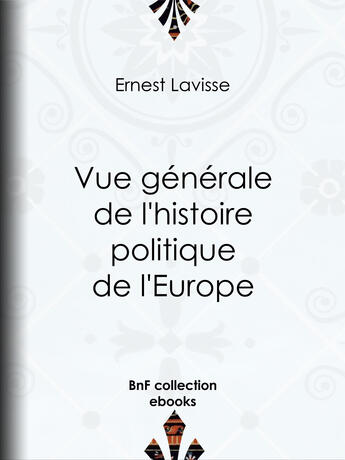 Ernest Lavisse

Vue générale de l'histoire politique de l'Europe

BnF collection ebooks